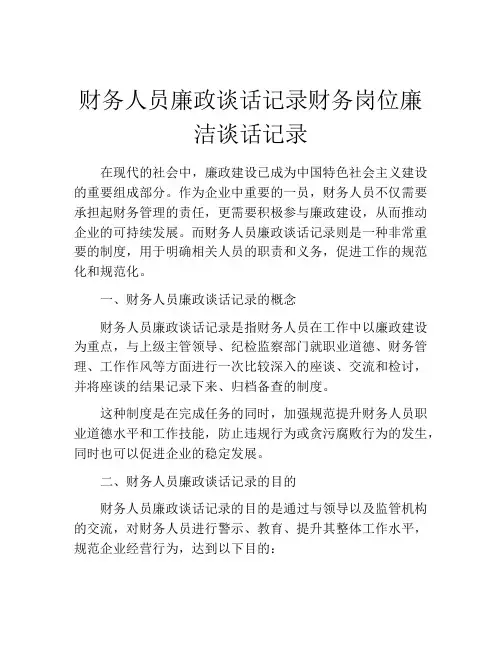 财务人员廉政谈话记录财务岗位廉洁谈话记录

在现代的社会中，廉政建设已成为中国特色社会主义建设的重要组成部分。作为企业中重要的一员，财务人员不仅需要承担起财务管理的责任，更需要积极参与廉政建设，从而推动企业的可持续发展。而财务人员廉政谈话记录则是一种非常重要的制度，用于明确相关人员的职责和义务，促进工作的规范化和规范化。

一、财务人员廉政谈话记录的概念

财务人员廉政谈话记录是指财务人员在工作中以廉政建设为重点，与上级主管领导、纪检监察部门就职业道德、财务管理、工作作风等方面进行一次比较深入的座谈、交流和检讨，并将座谈的结果记录下来、归档备查的制度。

这种制度是在完成任务的同时，加强规范提升财务人员职业道德水平和工作技能，防止违规行为或贪污腐败行为的发生，同时也可以促进企业的稳定发展。

二、财务人员廉政谈话记录的目的

财务人员廉政谈话记录的目的是通过与领导以及监管机构的交流，对财务人员进行警示、教育、提升其整体工作水平，规范企业经营行为，达到以下目的：